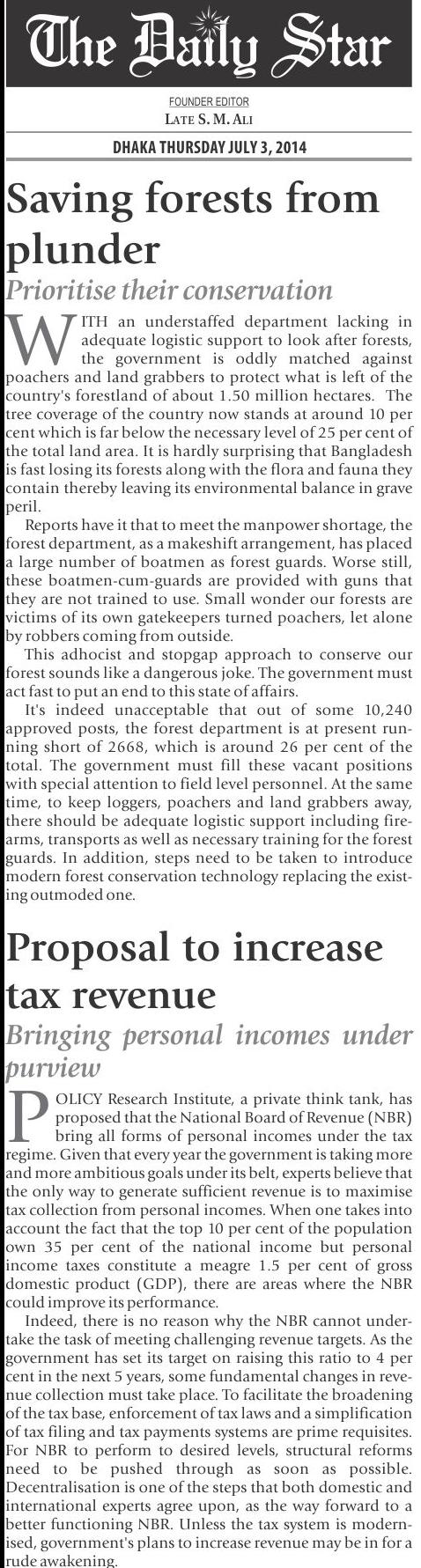 The Daily Star

FOUNDER EDITOR
LATE S. M. ALI

DHAKA THURSDAY JULY 3, 2014

Saving forests from plunder

Prioritise their conservation

WITH an understaffed department lacking in adequate logistic support to look after forests, the government is oddly matched against poachers and land grabbers to protect what is left of the country's forestland of about 1.50 million hectares. The tree coverage of the country now stands at around 10 per cent which is far below the necessary level of 25 per cent of the total land area. It is hardly surprising that Bangladesh is fast losing its forests along with the flora and fauna they contain thereby leaving its environmental balance in grave peril.

Reports have it that to meet the manpower shortage, the forest department, as a makeshift arrangement, has placed a large number of boatmen as forest guards. Worse still, these boatmen-cum-guards are provided with guns that they are not trained to use. Small wonder our forests are victims of its own gatekeepers turned poachers, let alone by robbers coming from outside.

This adhocist and stopgap approach to conserve our forest sounds like a dangerous joke. The government must act fast to put an end to this state of affairs.

It's indeed unacceptable that out of some 10,240 approved posts, the forest department is at present running short of 2668, which is around 26 per cent of the total. The government must fill these vacant positions with special attention to field level personnel. At the same time, to keep loggers, poachers and land grabbers away, there should be adequate logistic support including firearms, transports as well as necessary training for the forest guards. In addition, steps need to be taken to introduce modern forest conservation technology replacing the existing outmoded one.

Proposal to increase tax revenue

Bringing personal incomes under purview

POLICY Research Institute, a private think tank, has proposed that the National Board of Revenue (NBR) bring all forms of personal incomes under the tax regime. Given that every year the government is taking more and more ambitious goals under its belt, experts believe that the only way to generate sufficient revenue is to maximise tax collection from personal incomes. When one takes into account the fact that the top 10 per cent of the population own 35 per cent of the national income but personal income taxes constitute a meagre 1.5 per cent of gross domestic product (GDP), there are areas where the NBR could improve its performance.

Indeed, there is no reason why the NBR cannot undertake the task of meeting challenging revenue targets. As the government has set its target on raising this ratio to 4 per cent in the next 5 years, some fundamental changes in revenue collection must take place. To facilitate the broadening of the tax base, enforcement of tax laws and a simplification of tax filing and tax payments systems are prime requisites. For NBR to perform to desired levels, structural reforms need to be pushed through as soon as possible. Decentralisation is one of the steps that both domestic and international experts agree upon, as the way forward to a better functioning NBR. Unless the tax system is modernised, government's plans to increase revenue may be in for a rude awakening.